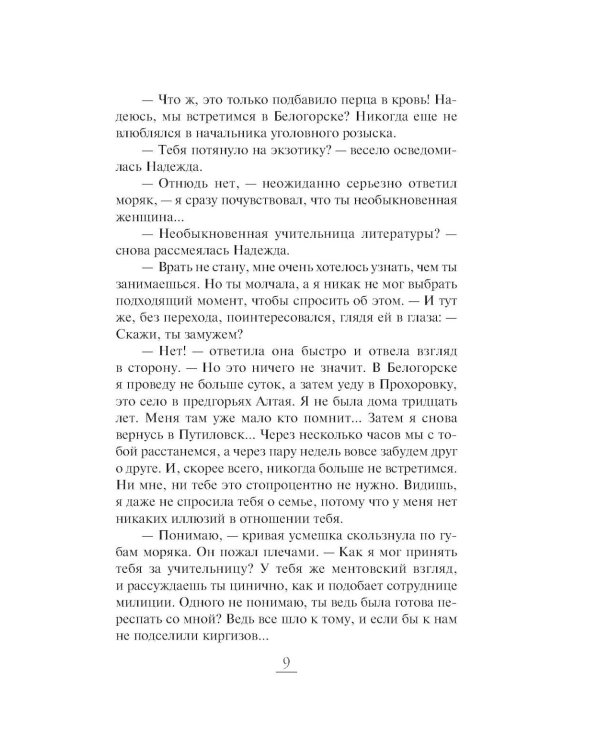 — Что ж, это только подбавило перца в кровь! Надеюсь, мы встретимся в Белогорске? Никогда еще не влюблялся в начальника уголовного розыска.

— Тебя потянуло на экзотику? — весело осведомилась Надежда.

— Отнюдь нет, — неожиданно серьезно ответил моряк, — я сразу почувствовал, что ты необыкновенная женщина...

— Необыкновенная учительница литературы? — снова рассмеялась Надежда.

— Врать не стану, мне очень хотелось узнать, чем ты занимаешься. Но ты молчала, а я никак не мог выбрать подходящий момент, чтобы спросить об этом. — И тут же, без перехода, поинтересовался, глядя ей в глаза: — Скажи, ты замужем?

— Нет! — ответила она быстро и отвела взгляд в сторону. — Но это ничего не значит. В Белогорске я проведу не больше суток, а затем уеду в Прохоровку, это село в предгорьях Алтая. Я не была дома тридцать лет. Меня там уже мало кто помнит... Затем я снова вернусь в Путиловск... Через несколько часов мы с тобой расстанемся, а через пару недель вовсе забудем друг о друге. И, скорее всего, никогда больше не встретимся. Ни мне, ни тебе это стопроцентно не нужно. Видишь, я даже не спросила тебя о семье, потому что у меня нет никаких иллюзий в отношении тебя.

— Понимаю, — кривая усмешка скользнула по губам моряка. Он пожал плечами. — Как я мог принять тебя за учительницу? У тебя же ментовский взгляд, и рассуждаешь ты цинично, как и подобает сотруднице милиции. Одного не понимаю, ты ведь была готова переспать со мной? Ведь все шло к тому, и если бы к нам не подселили киргизов...

9